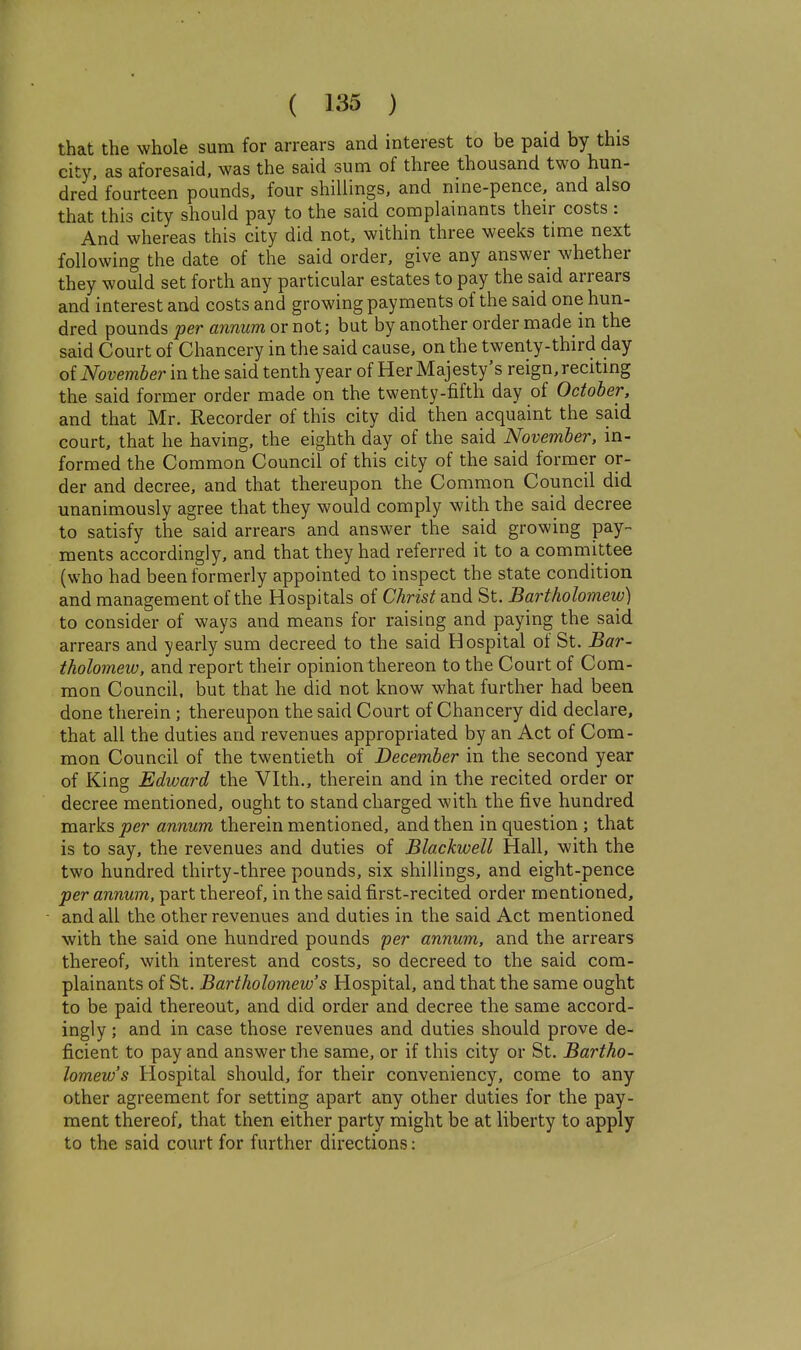 ( 135 )

that the whole sum for arrears and interest to be paid by this city, as aforesaid, was the said sum of three thousand two hundred fourteen pounds, four shillings, and nine-pence, and also that this city should pay to the said complainants their costs :

And whereas this city did not, within three weeks time next following the date of the said order, give any answer whether they would set forth any particular estates to pay the said arrears and interest and costs and growing payments of the said one hundred pounds per annum or not; but by another order made in the said Court of Chancery in the said cause, on the twenty-third day of November in the said tenth year of Her Majesty's reign, reciting the said former order made on the twenty-fifth day of October, and that Mr. Recorder of this city did then acquaint the said court, that he having, the eighth day of the said November, informed the Common Council of this city of the said former order and decree, and that thereupon the Common Council did unanimously agree that they would comply with the said decree to satisfy the said arrears and answer the said growing payments accordingly, and that they had referred it to a committee (who had been formerly appointed to inspect the state condition and management of the Hospitals of Christ and St. Bartholomew) to consider of ways and means for raising and paying the said arrears and yearly sum decreed to the said Hospital of St. Bartholomew, and report their opinion thereon to the Court of Common Council, but that he did not know what further had been done therein ; thereupon the said Court of Chancery did declare, that all the duties and revenues appropriated by an Act of Common Council of the twentieth of December in the second year of King Edward the VIth., therein and in the recited order or decree mentioned, ought to stand charged with the five hundred marks per annum therein mentioned, and then in question ; that is to say, the revenues and duties of Blackwell Hall, with the two hundred thirty-three pounds, six shillings, and eight-pence per annum, part thereof, in the said first-recited order mentioned, and all the other revenues and duties in the said Act mentioned with the said one hundred pounds per annum, and the arrears thereof, with interest and costs, so decreed to the said complainants of St. Bartholomew's Hospital, and that the same ought to be paid thereout, and did order and decree the same accordingly ; and in case those revenues and duties should prove deficient to pay and answer the same, or if this city or St. Bartholomew's Hospital should, for their conveniency, come to any other agreement for setting apart any other duties for the payment thereof, that then either party might be at liberty to apply to the said court for further directions: